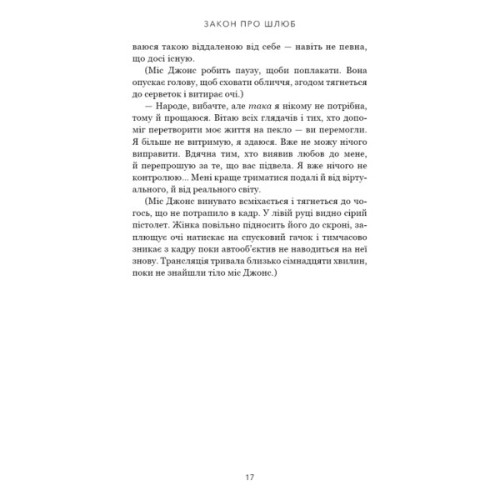 ЗАКОН ПРО ШЛЮБ

ваюся такою віддаленою від себе — навіть не певна, що досі існую.

(Міс Джонс робить паузу, щоби поплакати. Вона опускає голову, щоб сховати обличчя, згодом тягнеться до серветок і витирає очі.)

— Народе, вибачте, але така я нікому не потрібна, тому й прощаюся. Вітаю всіх глядачів і тих, хто допоміг перетворити моє життя на пекло — ви перемогли. Я більше не витримую, я здаюся. Вже не можу нічого виправити. Вдячна тим, хто виявив любов до мене, й перепрошую за те, що вас підвела. Я вже нічого не контролюю... Мені краще триматися подалі й від віртуального, й від реального світу.

(Міс Джонс винувато всміхається і тягнеться до чогось, що не потрапило в кадр. У лівій руці видно сірий пістолет. Жінка повільно підносить його до скроні, заплющує очі натискає на спусковий гачок і тимчасово зникає з кадру поки автооб'єктив не наводиться на неї знову. Трансляція тривала близько сімнадцяти хвилин, поки не знайшли тіло міс Джонс.)

17